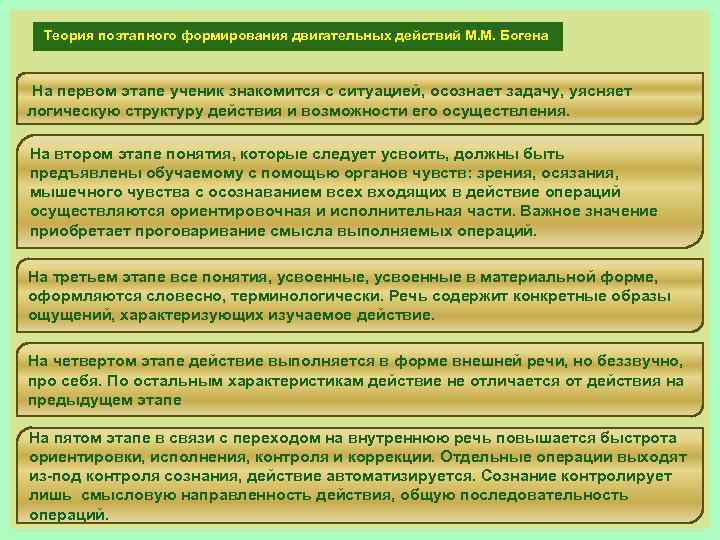 Теория поэтапного формирования двигательных действий М.М. Богена

На первом этапе ученик знакомится с ситуацией, осознает задачу, уясняет логическую структуру действия и возможности его осуществления.

На втором этапе понятия, которые следует усвоить, должны быть предъявлены обучаемому с помощью органов чувств: зрения, осязания, мышечного чувства с осознаванием всех входящих в действие операций осуществляются ориентировочная и исполнительная части. Важное значение приобретает проговаривание смысла выполняемых операций.

На третьем этапе все понятия, усвоенные, усвоенные в материальной форме, оформляются словесно, терминологически. Речь содержит конкретные образы ощущений, характеризующих изучаемое действие.

На четвертом этапе действие выполняется в форме внешней речи, но беззвучно, про себя. По остальным характеристикам действие не отличается от действия на предыдущем этапе

На пятом этапе в связи с переходом на внутреннюю речь повышается быстрота ориентировки, исполнения, контроля и коррекции. Отдельные операции выходят из-под контроля сознания, действие автоматизируется. Сознание контролирует лишь смысловую направленность действия, общую последовательность операций.